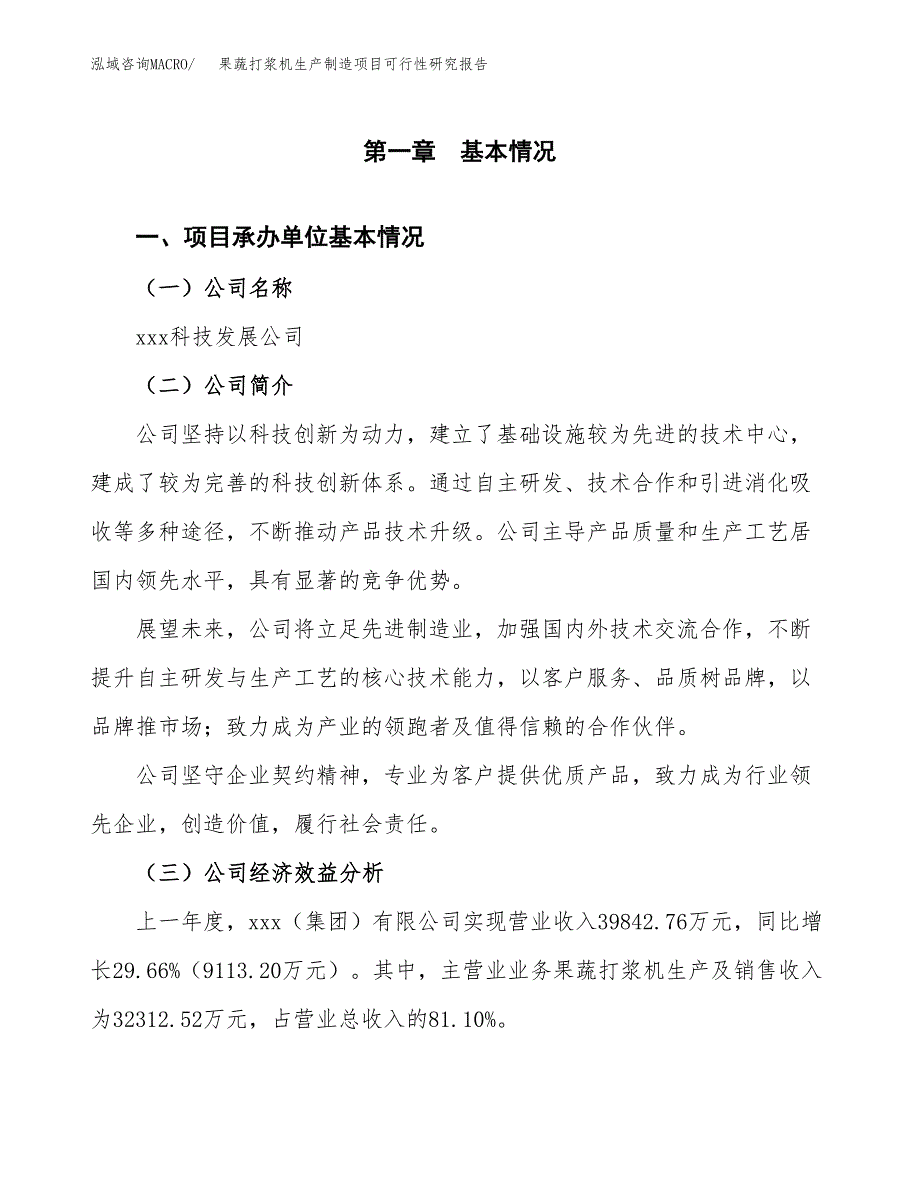 泓域咨询MACRO/　果蔬打浆机生产制造项目可行性研究报告

第一章　基本情况

一、项目承办单位基本情况

（一）公司名称

xxx科技发展公司

（二）公司简介

公司坚持以科技创新为动力，建立了基础设施较为先进的技术中心，建成了较为完善的科技创新体系。通过自主研发、技术合作和引进消化吸收等多种途径，不断推动产品技术升级。公司主导产品质量和生产工艺居国内领先水平，具有显著的竞争优势。

展望未来，公司将立足先进制造业，加强国内外技术交流合作，不断提升自主研发与生产工艺的核心技术能力，以客户服务、品质树品牌，以品牌推市场；致力成为产业的领跑者及值得信赖的合作伙伴。

公司坚守企业契约精神，专业为客户提供优质产品，致力成为行业领先企业，创造价值，履行社会责任。

（三）公司经济效益分析

上一年度，xxx（集团）有限公司实现营业收入39842.76万元，同比增长29.66%（9113.20万元）。其中，主营业业务果蔬打浆机生产及销售收入为32312.52万元，占营业总收入的81.10%。